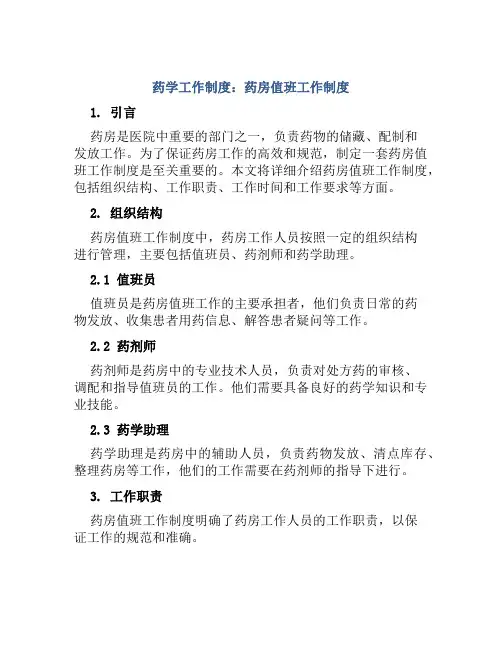 药学工作制度：药房值班工作制度

1. 引言

药房是医院中重要的部门之一，负责药物的储藏、配制和发放工作。为了保证药房工作的高效和规范，制定一套药房值班工作制度是至关重要的。本文将详细介绍药房值班工作制度，包括组织结构、工作职责、工作时间和工作要求等方面。

2. 组织结构

药房值班工作制度中，药房工作人员按照一定的组织结构进行管理，主要包括值班员、药剂师和药学助理。

2.1 值班员

值班员是药房值班工作的主要承担者，他们负责日常的药物发放、收集患者用药信息、解答患者疑问等工作。

2.2 药剂师

药剂师是药房中的专业技术人员，负责对处方药的审核、调配和指导值班员的工作。他们需要具备良好的药学知识和专业技能。

2.3 药学助理

药学助理是药房中的辅助人员，负责药物发放、清点库存、整理药房等工作，他们的工作需要在药剂师的指导下进行。

3. 工作职责

药房值班工作制度明确了药房工作人员的工作职责，以保证工作的规范和准确。